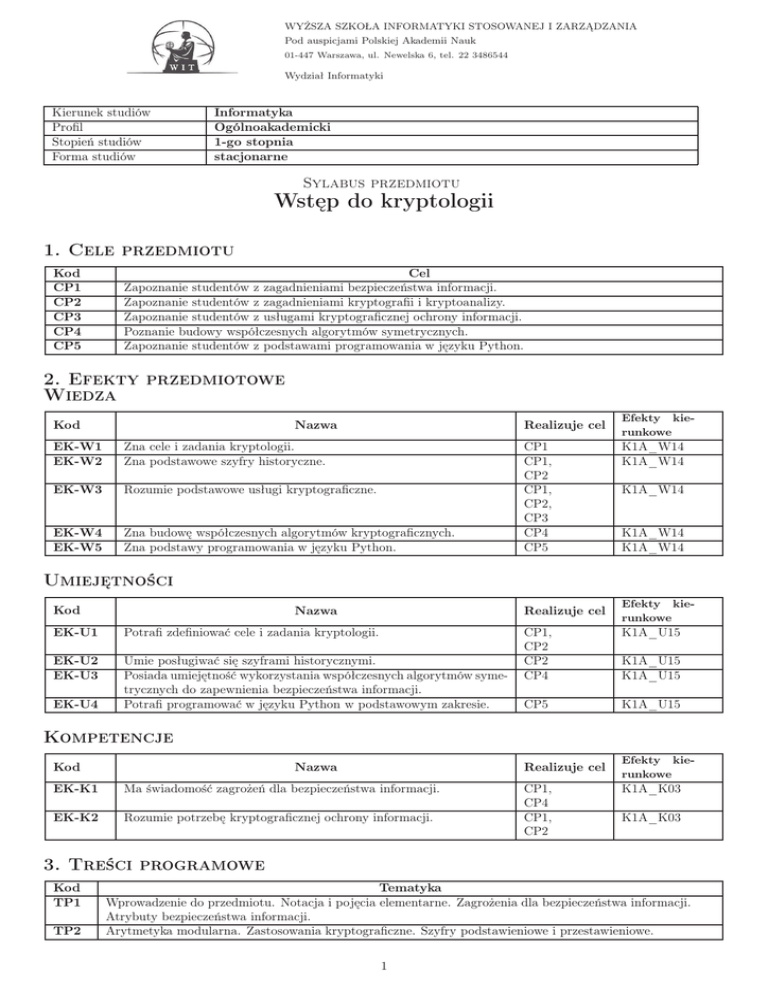 WIT

WYŻSZA SZKOŁA INFORMATYKI STOSOWANEJ I ZARZĄDZANIA
Pod auspicjami Polskiej Akademii Nauk
01-447 Warszawa, ul. Newelska 6, tel. 22 3486544

Wydział Informatyki

| Kierunek studiów | Informatyka |
|---|---|
| Profil | Ogólnoakademicki |
| Stopień studiów | 1-go stopnia |
| Forma studiów | stacjonarne |

Sylabus przedmiotu
Wstęp do kryptologii

1. Cele przedmiotu

| Kod | Cel |
|---|---|
| CP1 | Zapoznanie studentów z zagadnieniami bezpieczeństwa informacji. |
| CP2 | Zapoznanie studentów z zagadnieniami kryptografii i kryptoanalizy. |
| CP3 | Zapoznanie studentów z usługami kryptograficznej ochrony informacji. |
| CP4 | Poznanie budowy współczesnych algorytmów symetrycznych. |
| CP5 | Zapoznanie studentów z podstawami programowania w języku Python. |

2. Efekty przedmiotowe
Wiedza

| Kod | Nazwa | Realizuje cel | Efekty kierunkowe |
|---|---|---|---|
| EK-W1 | Zna cele i zadania kryptologii. | CP1 | K1A_W14 |
| EK-W2 | Zna podstawowe szyfry historyczne. | CP1, CP2 | K1A_W14 |
| EK-W3 | Rozumie podstawowe usługi kryptograficzne. | CP1, CP2, CP3 | K1A_W14 |
| EK-W4 | Zna budowę współczesnych algorytmów kryptograficznych. | CP4 | K1A_W14 |
| EK-W5 | Zna podstawy programowania w języku Python. | CP5 | K1A_W14 |

Umiejętności

| Kod | Nazwa | Realizuje cel | Efekty kierunkowe |
|---|---|---|---|
| EK-U1 | Potrafi zdefiniować cele i zadania kryptologii. | CP1, CP2 | K1A_U15 |
| EK-U2 | Umie posługiwać się szyframi historycznymi. | CP2 | K1A_U15 |
| EK-U3 | Posiada umiejętność wykorzystania współczesnych algorytmów symetrycznych do zapewnienia bezpieczeństwa informacji. | CP4 | K1A_U15 |
| EK-U4 | Potrafi programować w języku Python w podstawowym zakresie. | CP5 | K1A_U15 |

Kompetencje

| Kod | Nazwa | Realizuje cel | Efekty kierunkowe |
|---|---|---|---|
| EK-K1 | Ma świadomość zagrożeń dla bezpieczeństwa informacji. | CP1, CP4 | K1A_K03 |
| EK-K2 | Rozumie potrzebę kryptograficznej ochrony informacji. | CP1, CP2 | K1A_K03 |

3. Treści programowe

| Kod | Tematyka |
|---|---|
| TP1 | Wprowadzenie do przedmiotu. Notacja i pojęcia elementarne. Zagrożenia dla bezpieczeństwa informacji. Atrybuty bezpieczeństwa informacji. |
| TP2 | Arytmetyka modularna. Zastosowania kryptograficzne. Szyfry podstawieniowe i przestawieniowe. |

1